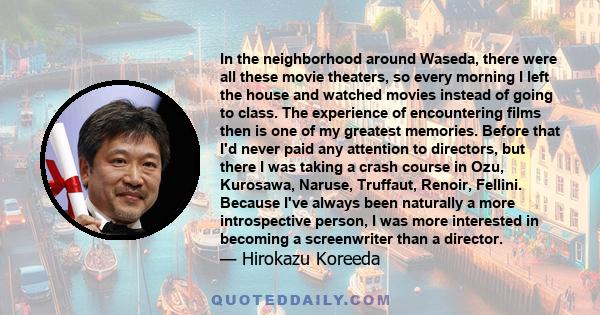 In the neighborhood around Waseda, there were all these movie theaters, so every morning I left the house and watched movies instead of going to class. The experience of encountering films then is one of my greatest memories. Before that I'd never paid any attention to directors, but there I was taking a crash course in Ozu, Kurosawa, Naruse, Truffaut, Renoir, Fellini. Because I've always been naturally a more introspective person, I was more interested in becoming a screenwriter than a director.
— Hirokazu Koreeda

QUOTEDDAILY.COM